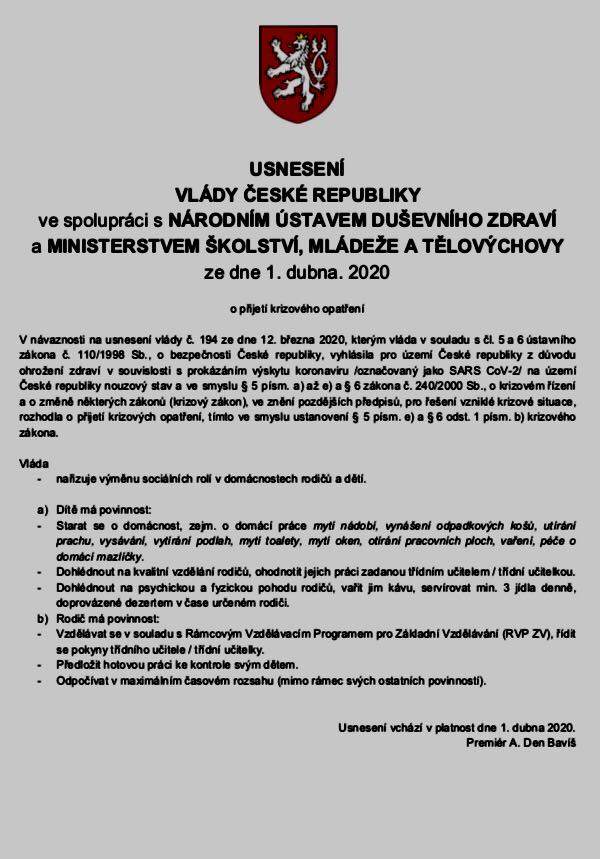 USNESENÍ
VLÁDY ČESKÉ REPUBLIKY
ve spolupráci s NÁRODNÍM ÚSTAVEM DUŠEVNÍHO ZDRAVÍ
a MINISTERSTVEM ŠKOLSTVÍ, MLÁDEŽE A TĚLOVÝCHOVY
ze dne 1. dubna. 2020

o přijetí krizového opatření

V návaznosti na usnesení vlády č. 194 ze dne 12. března 2020, kterým vláda v souladu s čl. 5 a 6 ústavního zákona č. 110/1998 Sb., o bezpečnosti České republiky, vyhlásila pro území České republiky z důvodu ohrožení zdraví v souvislosti s prokázáním výskytu koronaviru /označovaný jako SARS CoV-2/ na území České republiky nouzový stav a ve smyslu § 5 písm. a) až e) a § 6 zákona č. 240/2000 Sb., o krizovém řízení a o změně některých zákonů (krizový zákon), ve znění pozdějších předpisů, pro řešení vzniklé krizové situace, rozhodla o přijetí krizových opatření, tímto ve smyslu ustanovení § 5 písm. e) a § 6 odst. 1 písm. b) krizového zákona.

Vláda
- nařizuje výměnu sociálních rolí v domácnostech rodičů a dětí.

a) Dítě má povinnost:
- Starat se o domácnost, zejm. o domácí práce mytí nádobí, vynášení odpadkových košů, utírání prachu, vysávání, vytírání podlah, mytí toalety, mytí oken, otírání pracovních ploch, vaření, péče o domácí mazlíčky.
- Dohlédnout na kvalitní vzdělání rodičů, ohodnotit jejich práci zadanou třídním učitelem / třídní učitelkou.
- Dohlédnout na psychickou a fyzickou pohodu rodičů, vařit jim kávu, servírovat min. 3 jídla denně, doprovázené dezertem v čase určeném rodiči.
b) Rodič má povinnost:
- Vzdělávat se v souladu s Rámcovým Vzdělávacím Programem pro Základní Vzdělávání (RVP ZV), řídit se pokyny třídního učitele / třídní učitelky.
- Předložit hotovou práci ke kontrole svým dětem.
- Odpočívat v maximálním časovém rozsahu (mimo rámec svých ostatních povinností).

Usnesení vchází v platnost dne 1. dubna 2020.
Premiér A. Den Baviš